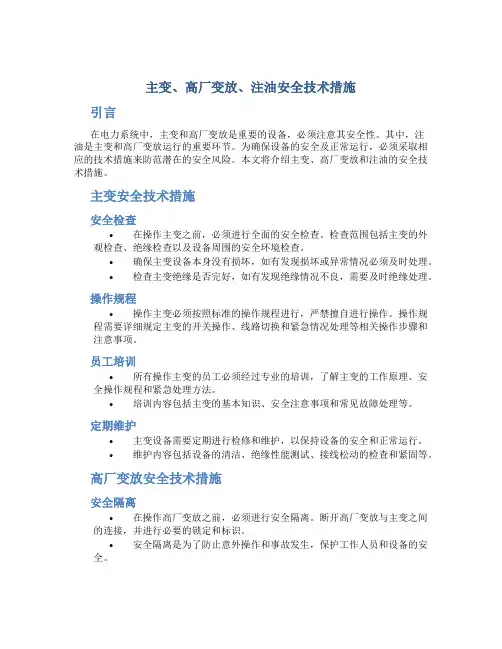 主变、高厂变放、注油安全技术措施

引言

在电力系统中，主变和高厂变放是重要的设备，必须注意其安全性。其中，注油是主变和高厂变放运行的重要环节。为确保设备的安全及正常运行，必须采取相应的技术措施来防范潜在的安全风险。本文将介绍主变、高厂变放和注油的安全技术措施。

主变安全技术措施

安全检查

• 在操作主变之前，必须进行全面的安全检查。检查范围包括主变的外观检查、绝缘检查以及设备周围的安全环境检查。
• 确保主变设备本身没有损坏，如有发现损坏或异常情况必须及时处理。
• 检查主变绝缘是否完好，如有发现绝缘情况不良，需要及时绝缘处理。

操作规程

• 操作主变必须按照标准的操作规程进行，严禁擅自进行操作。操作规程需要详细规定主变的开关操作、线路切换和紧急情况处理等相关操作步骤和注意事项。

员工培训

• 所有操作主变的员工必须经过专业的培训，了解主变的工作原理、安全操作规程和紧急处理方法。
• 培训内容包括主变的基本知识、安全注意事项和常见故障处理等。

定期维护

• 主变设备需要定期进行检修和维护，以保持设备的安全和正常运行。
• 维护内容包括设备的清洁、绝缘性能测试、接线松动的检查和紧固等。

高厂变放安全技术措施

安全隔离

• 在操作高厂变放之前，必须进行安全隔离。断开高厂变放与主变之间的连接，并进行必要的锁定和标识。
• 安全隔离是为了防止意外操作和事故发生，保护工作人员和设备的安全。